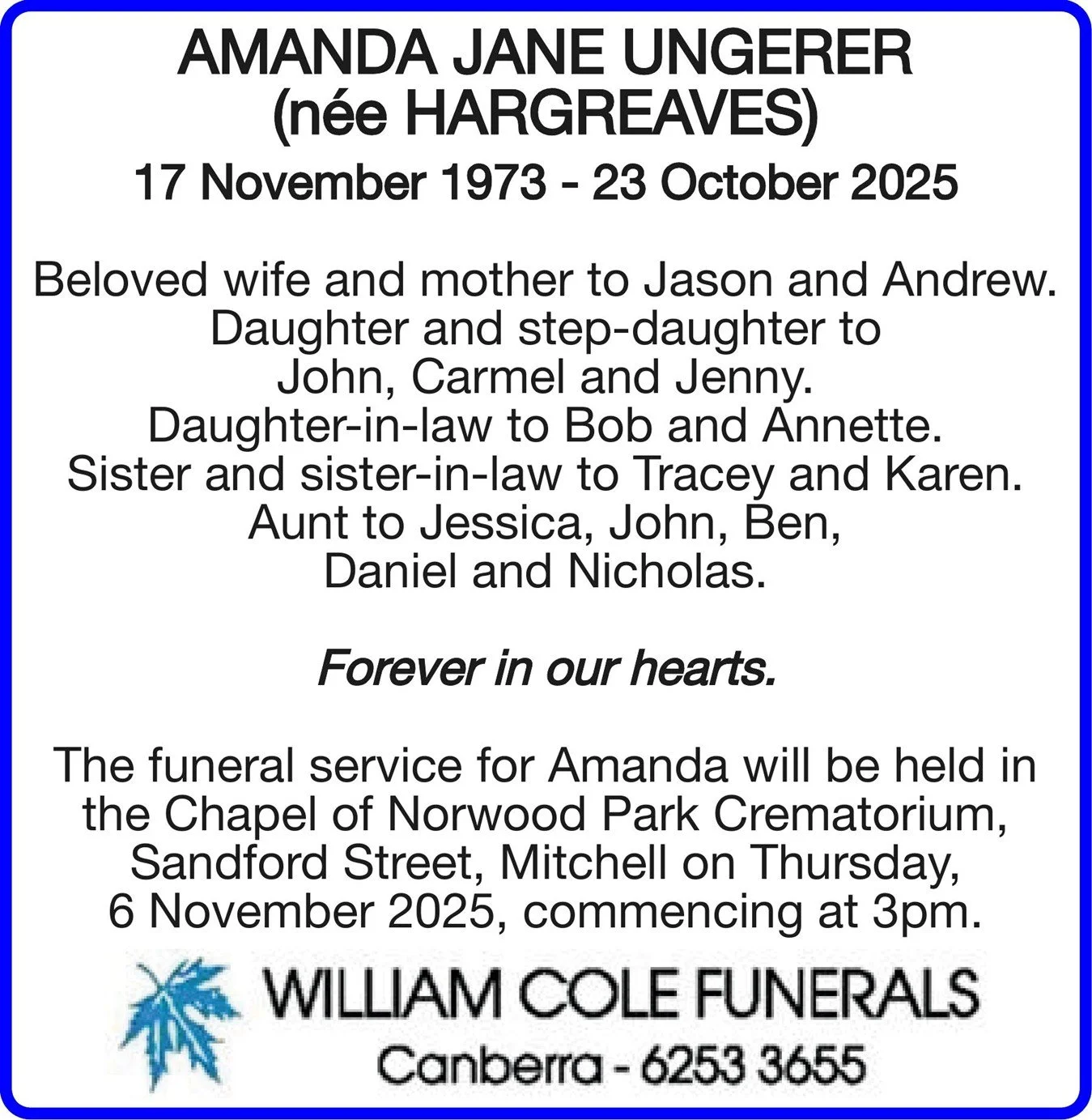 AMANDA JANE UNGERER
(née HARGREAVES)
17 November 1973 - 23 October 2025

Beloved wife and mother to Jason and Andrew.
Daughter and step-daughter to
John, Carmel and Jenny.
Daughter-in-law to Bob and Annette.
Sister and sister-in-law to Tracey and Karen.
Aunt to Jessica, John, Ben,
Daniel and Nicholas.

Forever in our hearts.

The funeral service for Amanda will be held in the Chapel of Norwood Park Crematorium, Sandford Street, Mitchell on Thursday, 6 November 2025, commencing at 3pm.

WILLIAM COLE FUNERALS
Canberra - 6253 3655